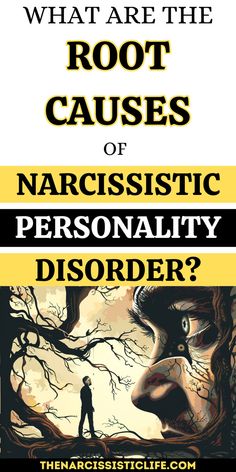 WHAT ARE THE
ROOT
CAUSES
OF
NARCISSISTIC
PERSONALITY
DISORDER?

THENARCISSISTICLIFE.COM